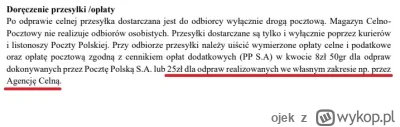 **Doręczenie przesyłki /opłaty**
Po odprawie celnej przesyłka dostarczana jest do odbiorcy wyłącznie drogą pocztową. Magazyn Celno-Pocztowy nie realizuje odbiorów osobistych. Przesyłki dostarczane są tylko i wyłącznie poprzez kurierów i listonoszy Poczty Polskiej. Przy odbiorze przesyłki należy uiścić wymierzone opłaty celne i podatkowe oraz opłatę pocztową zgodną z cennikiem opłat dodatkowych (PP S.A) w kwocie 8zł 50gr dla odpraw dokonywanych przez Pocztę Polską S.A. lub 25zł dla odpraw realizowanych we własnym zakresie np. przez Agencję Celną.

ojek z wykop.pl